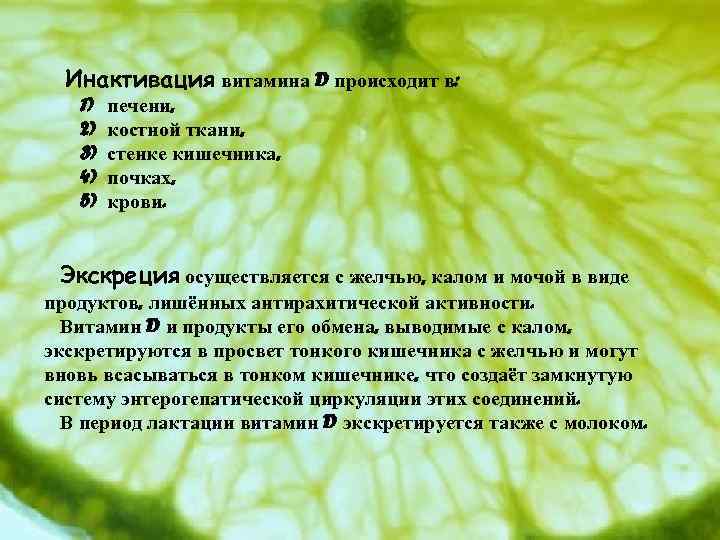 Инактивация витамина D происходит в:
1) печени,
2) костной ткани,
3) стенке кишечника,
4) почках,
5) крови.

Экскреция осуществляется с желчью, калом и мочой в виде продуктов, лишённых антирахитической активности.

Витамин D и продукты его обмена, выводимые с калом, экскретируются в просвет тонкого кишечника с желчью и могут вновь всасываться в тонком кишечнике, что создаёт замкнутую систему энтерогепатической циркуляции этих соединений.

В период лактации витамин D экскретируется также с молоком.